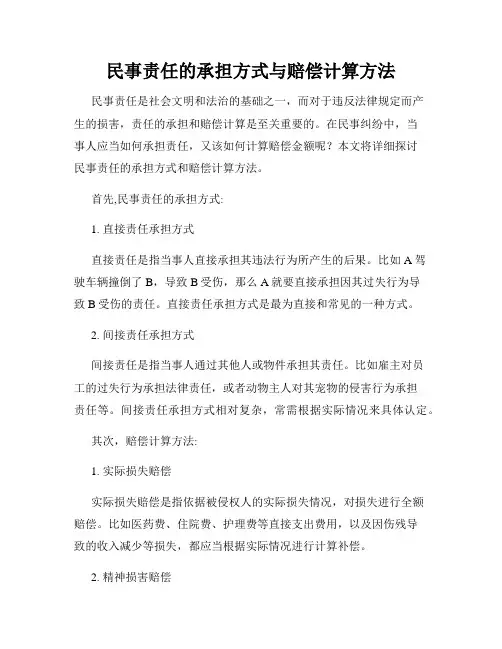 民事责任的承担方式与赔偿计算方法

民事责任是社会文明和法治的基础之一，而对于违反法律规定而产生的损害，责任的承担和赔偿计算是至关重要的。在民事纠纷中，当事人应当如何承担责任，又该如何计算赔偿金额呢？本文将详细探讨民事责任的承担方式和赔偿计算方法。

首先,民事责任的承担方式:

1. 直接责任承担方式

直接责任是指当事人直接承担其违法行为所产生的后果。比如 A 驾驶车辆撞倒了 B，导致 B 受伤，那么 A 就要直接承担因其过失行为导致 B 受伤的责任。直接责任承担方式是最为直接和常见的一种方式。

2. 间接责任承担方式

间接责任是指当事人通过其他人或物件承担其责任。比如雇主对员工的过失行为承担法律责任，或者动物主人对其宠物的侵害行为承担责任等。间接责任承担方式相对复杂，常需根据实际情况来具体认定。

其次，赔偿计算方法:

1. 实际损失赔偿

实际损失赔偿是指依据被侵权人的实际损失情况，对损失进行全额赔偿。比如医药费、住院费、护理费等直接支出费用，以及因伤残导致的收入减少等损失，都应当根据实际情况进行计算补偿。

2. 精神损害赔偿